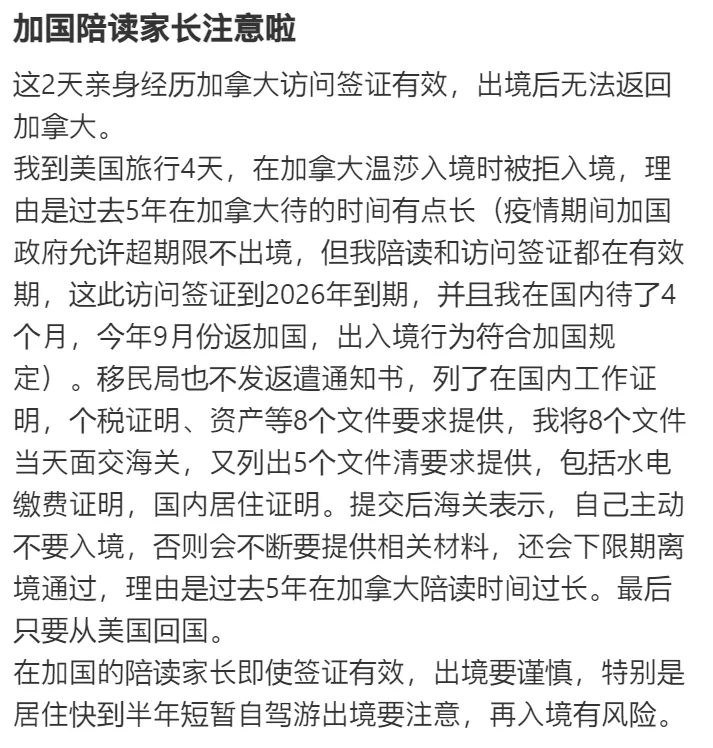 加国陪读家长注意啦

这2天亲身经历加拿大访问签证有效，出境后无法返回加拿大。
我到美国旅行4天，在加拿大温莎入境时被拒入境，理由是过去5年在加拿大待的时间有点长（疫情期间加国政府允许超期限不出境，但我陪读和访问签证都在有效期，这此访问签证到2026年到期，并且我在国内待了4个月，今年9月份返加国，出入境行为符合加国规定）。移民局也不发返遣通知书，列了在国内工作证明，个税证明、资产等8个文件要求提供，我将8个文件当天面交海关，又列出5个文件清要求提供，包括水电缴费证明，国内居住证明。提交后海关表示，自己主动不要入境，否则会不断要提供相关材料，还会下限期离境通过，理由是过去5年在加拿大陪读时间过长。最后只要从美国回国。
在加国的陪读家长即使签证有效，出境要谨慎，特别是居住快到半年短暂自驾游出境要注意，再入境有风险。